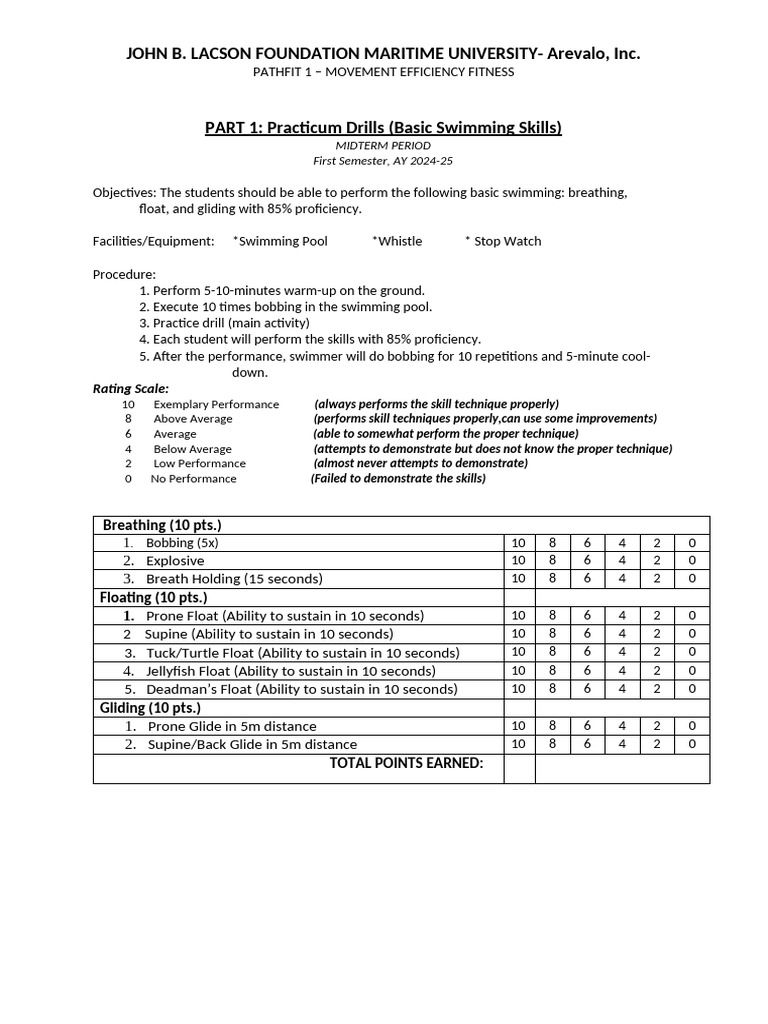 JOHN B. LACSON FOUNDATION MARITIME UNIVERSITY- Arevalo, Inc.
PATHFIT 1 – MOVEMENT EFFICIENCY FITNESS

PART 1: Practicum Drills (Basic Swimming Skills)
MIDTERM PERIOD
First Semester, AY 2024-25

Objectives: The students should be able to perform the following basic swimming: breathing, float, and gliding with 85% proficiency.

Facilities/Equipment: *Swimming Pool *Whistle * Stop Watch

Procedure:
1. Perform 5-10-minutes warm-up on the ground.
2. Execute 10 times bobbing in the swimming pool.
3. Practice drill (main activity)
4. Each student will perform the skills with 85% proficiency.
5. After the performance, swimmer will do bobbing for 10 repetitions and 5-minute cool-down.

Rating Scale:
10 Exemplary Performance (always performs the skill technique properly)
8 Above Average (performs skill techniques properly,can use some improvements)
6 Average (able to somewhat perform the proper technique)
4 Below Average (attempts to demonstrate but does not know the proper technique)
2 Low Performance (almost never attempts to demonstrate)
0 No Performance (Failed to demonstrate the skills)

| Breathing (10 pts.) | | | | | | |
|---|---|---|---|---|---|---|
| 1. Bobbing (5x) | 10 | 8 | 6 | 4 | 2 | 0 |
| 2. Explosive | 10 | 8 | 6 | 4 | 2 | 0 |
| 3. Breath Holding (15 seconds) | 10 | 8 | 6 | 4 | 2 | 0 |
| Floating (10 pts.) | | | | | | |
| 1. Prone Float (Ability to sustain in 10 seconds) | 10 | 8 | 6 | 4 | 2 | 0 |
| 2 Supine (Ability to sustain in 10 seconds) | 10 | 8 | 6 | 4 | 2 | 0 |
| 3. Tuck/Turtle Float (Ability to sustain in 10 seconds) | 10 | 8 | 6 | 4 | 2 | 0 |
| 4. Jellyfish Float (Ability to sustain in 10 seconds) | 10 | 8 | 6 | 4 | 2 | 0 |
| 5. Deadman's Float (Ability to sustain in 10 seconds) | 10 | 8 | 6 | 4 | 2 | 0 |
| Gliding (10 pts.) | | | | | | |
| 1. Prone Glide in 5m distance | 10 | 8 | 6 | 4 | 2 | 0 |
| 2. Supine/Back Glide in 5m distance | 10 | 8 | 6 | 4 | 2 | 0 |
| TOTAL POINTS EARNED: | | | | | | |